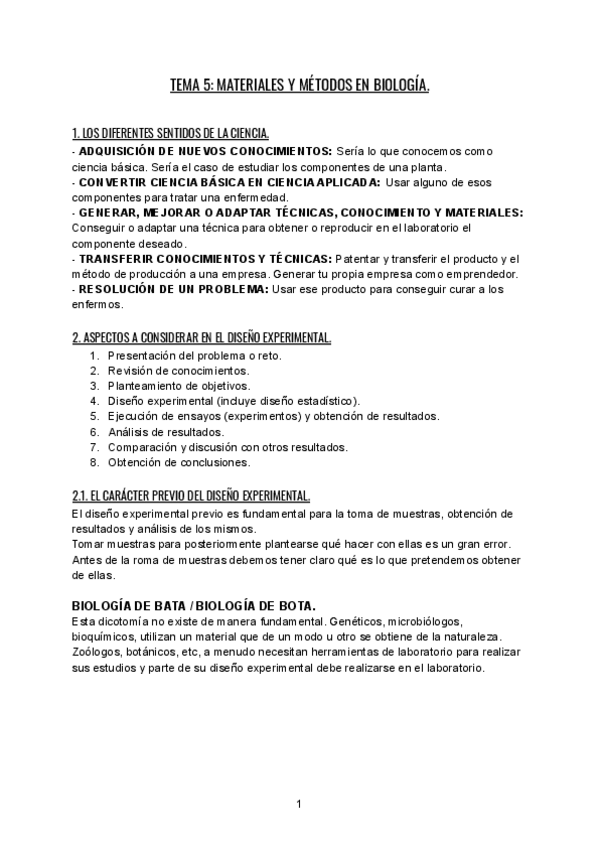 TEMA 5: MATERIALES Y MÉTODOS EN BIOLOGÍA.

1. LOS DIFERENTES SENTIDOS DE LA CIENCIA.
- ADQUISICIÓN DE NUEVOS CONOCIMIENTOS: Sería lo que conocemos como ciencia básica. Sería el caso de estudiar los componentes de una planta.
- CONVERTIR CIENCIA BÁSICA EN CIENCIA APLICADA: Usar alguno de esos componentes para tratar una enfermedad.
- GENERAR, MEJORAR O ADAPTAR TÉCNICAS, CONOCIMIENTO Y MATERIALES: Conseguir o adaptar una técnica para obtener o reproducir en el laboratorio el componente deseado.
- TRANSFERIR CONOCIMIENTOS Y TÉCNICAS: Patentar y transferir el producto y el método de producción a una empresa. Generar tu propia empresa como emprendedor.
- RESOLUCIÓN DE UN PROBLEMA: Usar ese producto para conseguir curar a los enfermos.

2. ASPECTOS A CONSIDERAR EN EL DISEÑO EXPERIMENTAL.
1. Presentación del problema o reto.
2. Revisión de conocimientos.
3. Planteamiento de objetivos.
4. Diseño experimental (incluye diseño estadístico).
5. Ejecución de ensayos (experimentos) y obtención de resultados.
6. Análisis de resultados.
7. Comparación y discusión con otros resultados.
8. Obtención de conclusiones.

2.1. EL CARÁCTER PREVIO DEL DISEÑO EXPERIMENTAL.
El diseño experimental previo es fundamental para la toma de muestras, obtención de resultados y análisis de los mismos.
Tomar muestras para posteriormente plantearse qué hacer con ellas es un gran error. Antes de la roma de muestras debemos tener claro qué es lo que pretendemos obtener de ellas.

BIOLOGÍA DE BATA / BIOLOGÍA DE BOTA.
Esta dicotomía no existe de manera fundamental. Genéticos, microbiólogos, bioquímicos, utilizan un material que de un modo u otro se obtiene de la naturaleza. Zoólogos, botánicos, etc, a menudo necesitan herramientas de laboratorio para realizar sus estudios y parte de su diseño experimental debe realizarse en el laboratorio.

1